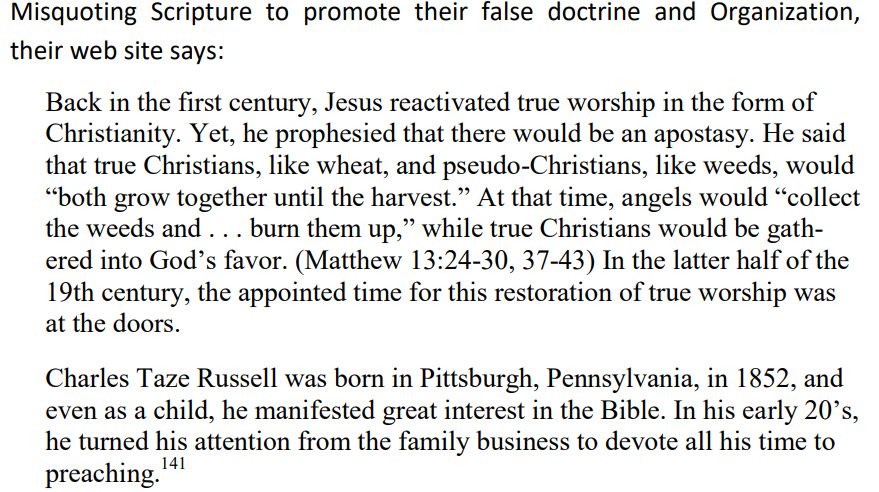 Misquoting Scripture to promote their false doctrine and Organization, their web site says:

Back in the first century, Jesus reactivated true worship in the form of Christianity. Yet, he prophesied that there would be an apostasy. He said that true Christians, like wheat, and pseudo-Christians, like weeds, would "both grow together until the harvest." At that time, angels would "collect the weeds and . . . burn them up," while true Christians would be gathered into God's favor. (Matthew 13:24-30, 37-43) In the latter half of the 19th century, the appointed time for this restoration of true worship was at the doors.

Charles Taze Russell was born in Pittsburgh, Pennsylvania, in 1852, and even as a child, he manifested great interest in the Bible. In his early 20's, he turned his attention from the family business to devote all his time to preaching.$^{141}$